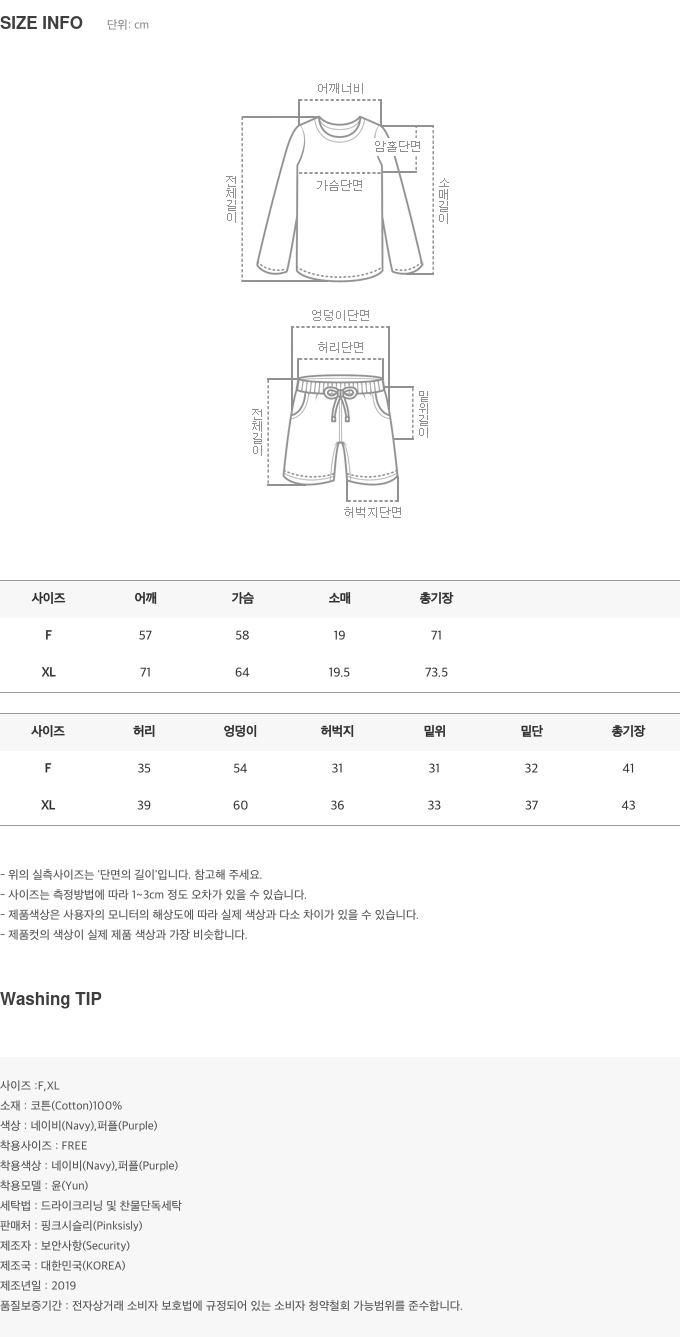 SIZE INFO 단위: cm

어깨너비

암홀단면

가슴단면

전체길이

소매길이

엉덩이단면

허리단면

전체길이

밑위길이

허벅지단면

| 사이즈 | 어깨 | 가슴 | 소매 | 총기장 |
|---|---|---|---|---|
| F | 57 | 58 | 19 | 71 |
| XL | 71 | 64 | 19.5 | 73.5 |

| 사이즈 | 허리 | 엉덩이 | 허벅지 | 밑위 | 밑단 | 총기장 |
|---|---|---|---|---|---|---|
| F | 35 | 54 | 31 | 31 | 32 | 41 |
| XL | 39 | 60 | 36 | 33 | 37 | 43 |

- 위의 실측사이즈는 '단면의 길이'입니다. 참고해 주세요.
- 사이즈는 측정방법에 따라 1~3cm 정도 오차가 있을 수 있습니다.
- 제품색상은 사용자의 모니터의 해상도에 따라 실제 색상과 다소 차이가 있을 수 있습니다.
- 제품컷의 색상이 실제 제품 색상과 가장 비슷합니다.

Washing TIP

사이즈 :F,XL
소재 : 코튼(Cotton)100%
색상 : 네이비(Navy),퍼플(Purple)
착용사이즈 : FREE
착용색상 : 네이비(Navy),퍼플(Purple)
착용모델 : 윤(Yun)
세탁법 : 드라이크리닝 및 찬물단독세탁
판매처 : 핑크시슬리(Pinksisly)
제조자 : 보안사항(Security)
제조국 : 대한민국(KOREA)
제조년일 : 2019
품질보증기간 : 전자상거래 소비자 보호법에 규정되어 있는 소비자 청약철회 가능범위를 준수합니다.